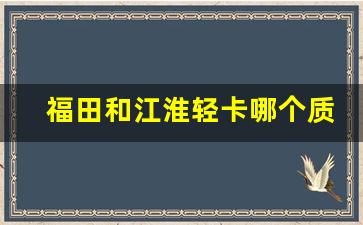 福田和江淮轻卡哪个质